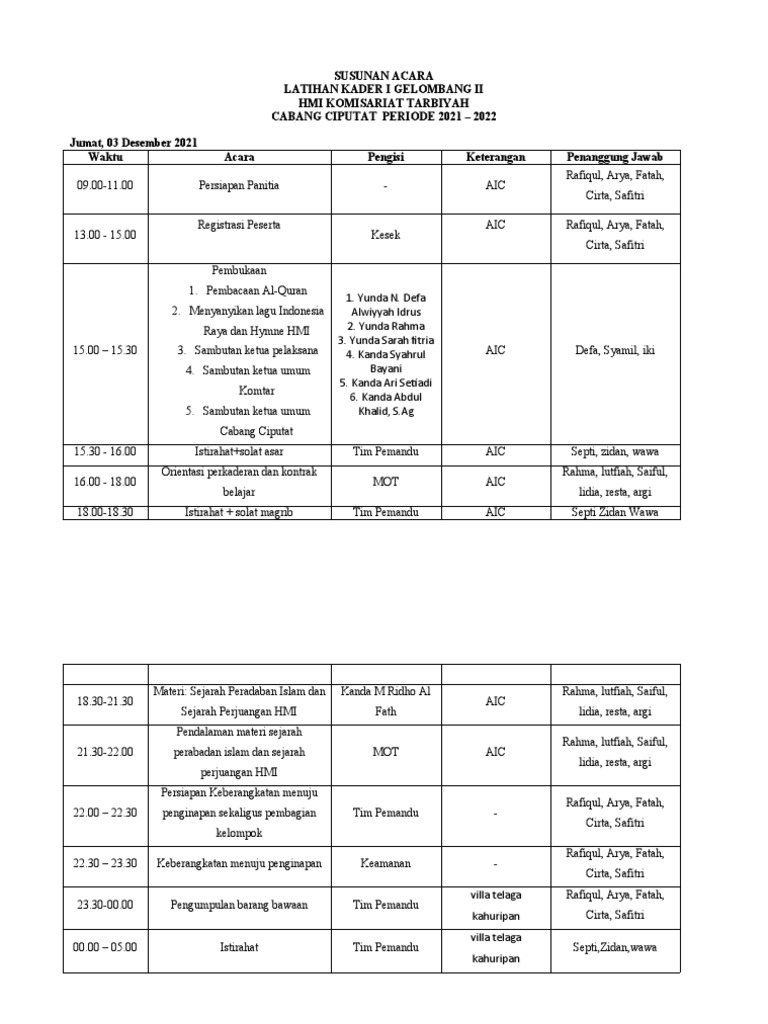 SUSUNAN ACARA
LATIHAN KADER I GELOMBANG II
HMI KOMISARIAT TARBIYAH
CABANG CIPUTAT PERIODE 2021 – 2022

Jumat, 03 Desember 2021

| Waktu | Acara | Pengisi | Keterangan | Penanggung Jawab |
|---|---|---|---|---|
| 09.00-11.00 | Persiapan Panitia | - | AIC | Rafiqul, Arya, Fatah, Cirta, Safitri |
| 13.00 - 15.00 | Registrasi Peserta | Kesek | AIC | Rafiqul, Arya, Fatah, Cirta, Safitri |
| 15.00 – 15.30 | Pembukaan 1. Pembacaan Al-Quran 2. Menyanyikan lagu Indonesia Raya dan Hymne HMI 3. Sambutan ketua pelaksana 4. Sambutan ketua umum Komtar 5. Sambutan ketua umum Cabang Ciputat | 1. Yunda N. Defa Alwiyyah Idrus 2. Yunda Rahma 3. Yunda Sarah fitria 4. Kanda Syahrul Bayani 5. Kanda Ari Setiadi 6. Kanda Abdul Khalid, S.Ag | AIC | Defa, Syamil, iki |
| 15.30 - 16.00 | Istirahat+solat asar | Tim Pemandu | AIC | Septi, zidan, wawa |
| 16.00 - 18.00 | Orientasi perkaderan dan kontrak belajar | MOT | AIC | Rahma, lutfiah, Saiful, lidia, resta, argi |
| 18.00-18.30 | Istirahat + solat magrib | Tim Pemandu | AIC | Septi Zidan Wawa |

| | | | | |
|---|---|---|---|---|
| 18.30-21.30 | Materi: Sejarah Peradaban Islam dan Sejarah Perjuangan HMI | Kanda M Ridho Al Fath | AIC | Rahma, lutfiah, Saiful, lidia, resta, argi |
| 21.30-22.00 | Pendalaman materi sejarah perabadan islam dan sejarah perjuangan HMI | MOT | AIC | Rahma, lutfiah, Saiful, lidia, resta, argi |
| 22.00 – 22.30 | Persiapan Keberangkatan menuju penginapan sekaligus pembagian kelompok | Tim Pemandu | - | Rafiqul, Arya, Fatah, Cirta, Safitri |
| 22.30 – 23.30 | Keberangkatan menuju penginapan | Keamanan | - | Rafiqul, Arya, Fatah, Cirta, Safitri |
| 23.30-00.00 | Pengumpulan barang bawaan | Tim Pemandu | villa telaga kahuripan | Rafiqul, Arya, Fatah, Cirta, Safitri |
| 00.00 – 05.00 | Istirahat | Tim Pemandu | villa telaga kahuripan | Septi,Zidan,wawa |